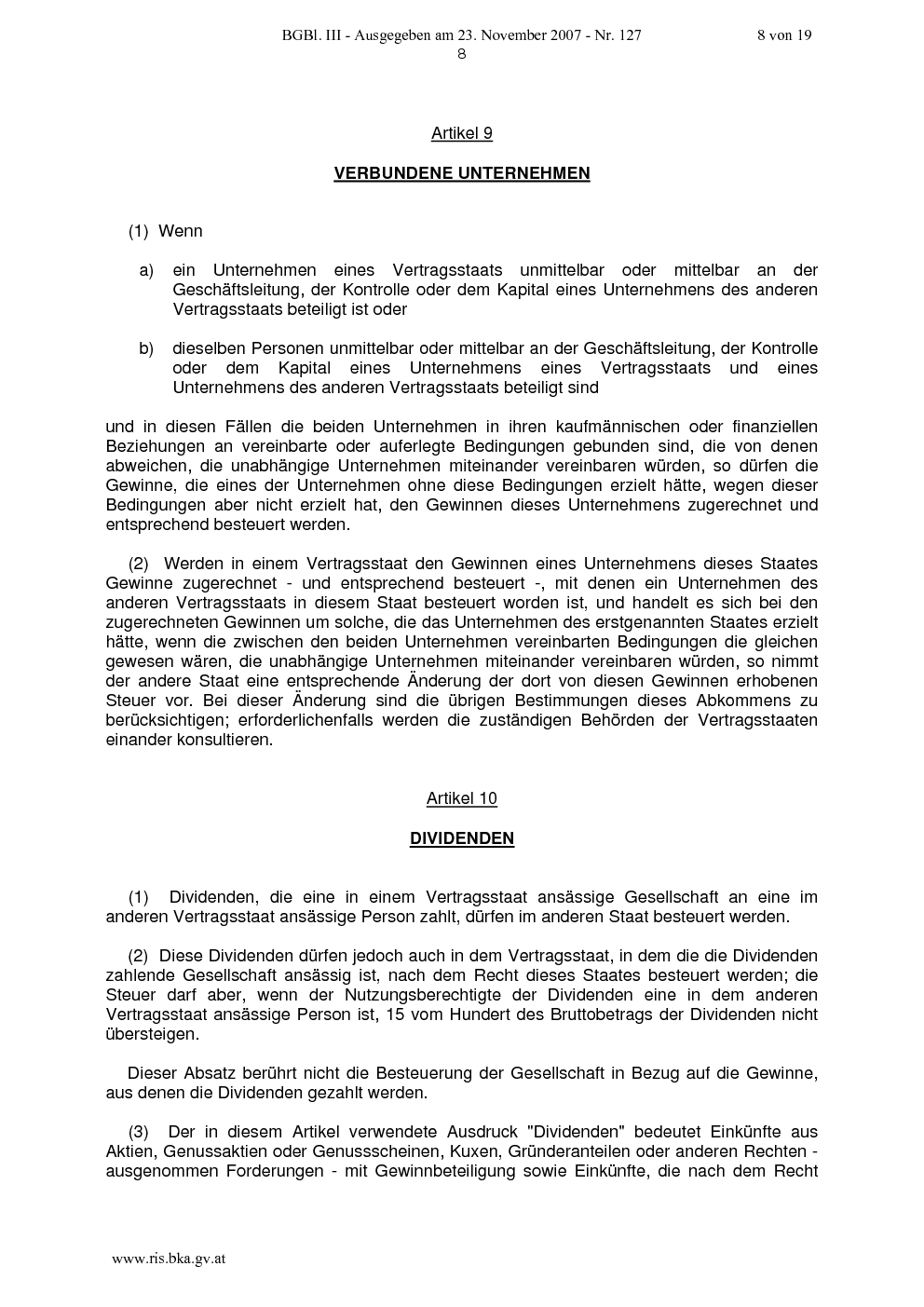 BGBl. III - Ausgegeben am 23. November 2007 - Nr. 127 8 von 19
8

Artikel 9

VERBUNDENE UNTERNEHMEN

(1) Wenn

a) ein Unternehmen eines Vertragsstaats unmittelbar oder mittelbar an der Geschäftsleitung, der Kontrolle oder dem Kapital eines Unternehmens des anderen Vertragsstaats beteiligt ist oder

b) dieselben Personen unmittelbar oder mittelbar an der Geschäftsleitung, der Kontrolle oder dem Kapital eines Unternehmens eines Vertragsstaats und eines Unternehmens des anderen Vertragsstaats beteiligt sind

und in diesen Fällen die beiden Unternehmen in ihren kaufmännischen oder finanziellen Beziehungen an vereinbarte oder auferlegte Bedingungen gebunden sind, die von denen abweichen, die unabhängige Unternehmen miteinander vereinbaren würden, so dürfen die Gewinne, die eines der Unternehmen ohne diese Bedingungen erzielt hätte, wegen dieser Bedingungen aber nicht erzielt hat, den Gewinnen dieses Unternehmens zugerechnet und entsprechend besteuert werden.

(2) Werden in einem Vertragsstaat den Gewinnen eines Unternehmens dieses Staates Gewinne zugerechnet - und entsprechend besteuert -, mit denen ein Unternehmen des anderen Vertragsstaats in diesem Staat besteuert worden ist, und handelt es sich bei den zugerechneten Gewinnen um solche, die das Unternehmen des erstgenannten Staates erzielt hätte, wenn die zwischen den beiden Unternehmen vereinbarten Bedingungen die gleichen gewesen wären, die unabhängige Unternehmen miteinander vereinbaren würden, so nimmt der andere Staat eine entsprechende Änderung der dort von diesen Gewinnen erhobenen Steuer vor. Bei dieser Änderung sind die übrigen Bestimmungen dieses Abkommens zu berücksichtigen; erforderlichenfalls werden die zuständigen Behörden der Vertragsstaaten einander konsultieren.

Artikel 10

DIVIDENDEN

(1) Dividenden, die eine in einem Vertragsstaat ansässige Gesellschaft an eine im anderen Vertragsstaat ansässige Person zahlt, dürfen im anderen Staat besteuert werden.

(2) Diese Dividenden dürfen jedoch auch in dem Vertragsstaat, in dem die die Dividenden zahlende Gesellschaft ansässig ist, nach dem Recht dieses Staates besteuert werden; die Steuer darf aber, wenn der Nutzungsberechtigte der Dividenden eine in dem anderen Vertragsstaat ansässige Person ist, 15 vom Hundert des Bruttobetrags der Dividenden nicht übersteigen.

Dieser Absatz berührt nicht die Besteuerung der Gesellschaft in Bezug auf die Gewinne, aus denen die Dividenden gezahlt werden.

(3) Der in diesem Artikel verwendete Ausdruck "Dividenden" bedeutet Einkünfte aus Aktien, Genussaktien oder Genussscheinen, Kuxen, Gründeranteilen oder anderen Rechten - ausgenommen Forderungen - mit Gewinnbeteiligung sowie Einkünfte, die nach dem Recht

www.ris.bka.gv.at